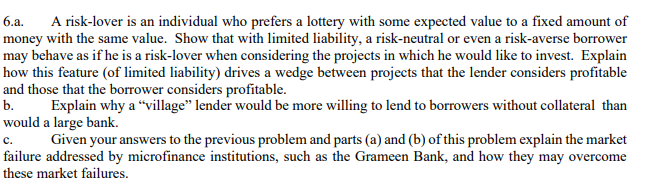 6.a. A risk-lover is an individual who prefers a lottery with some expected value to a fixed amount of money with the same value. Show that with limited liability, a risk-neutral or even a risk-averse borrower may behave as if he is a risk-lover when considering the projects in which he would like to invest. Explain how this feature (of limited liability) drives a wedge between projects that the lender considers profitable and those that the borrower considers profitable.

b. Explain why a “village” lender would be more willing to lend to borrowers without collateral than would a large bank.

c. Given your answers to the previous problem and parts (a) and (b) of this problem explain the market failure addressed by microfinance institutions, such as the Grameen Bank, and how they may overcome these market failures.